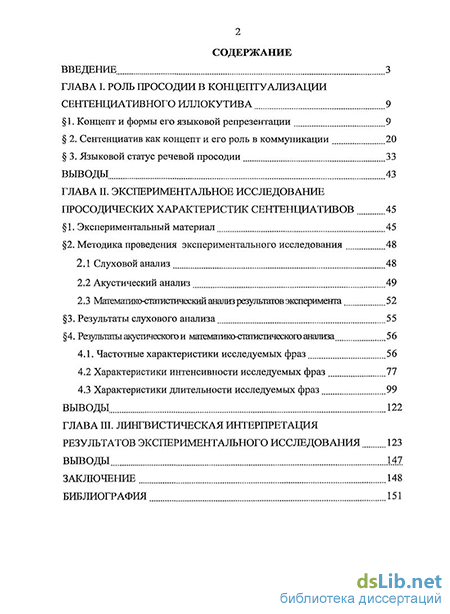 2

СОДЕРЖАНИЕ

ВВЕДЕНИЕ 3

ГЛАВА I. РОЛЬ ПРОСОДИИ В КОНЦЕПТУАЛИЗАЦИИ СЕНТЕНЦИАТИВНОГО ИЛЛОКУТИВА 9

§1. Концепт и формы его языковой репрезентации 9

§ 2. Сентенциатив как концепт и его роль в коммуникации 20

§ 3. Языковой статус речевой просодии 33

ВЫВОДЫ 43

ГЛАВА II. ЭКСПЕРИМЕНТАЛЬНОЕ ИССЛЕДОВАНИЕ ПРОСОДИЧЕСКИХ ХАРАКТЕРИСТИК СЕНТЕНЦИАТИВОВ 45

§1. Экспериментальный материал 45

§2. Методика проведения экспериментального исследования 48

2.1 Слуховой анализ 48

2.2 Акустический анализ 49

2.3 Математико-статистический анализ результатов эксперимента 52

§3. Результаты слухового анализа 55

§4. Результаты акустического и математико-статистического анализа 56

4.1. Частотные характеристики исследуемых фраз 56

4.2 Характеристики интенсивности исследуемых фраз 77

4.3 Характеристики длительности исследуемых фраз 99

ВЫВОДЫ 122

ГЛАВА III. ЛИНГВИСТИЧЕСКАЯ ИНТЕРПРЕТАЦИЯ РЕЗУЛЬТАТОВ ЭКСПЕРИМЕНТАЛЬНОГО ИССЛЕДОВАНИЯ 123

ВЫВОДЫ 147

ЗАКЛЮЧЕНИЕ 148

БИБЛИОГРАФИЯ 151

dsLib.net
библиотека диссертаций